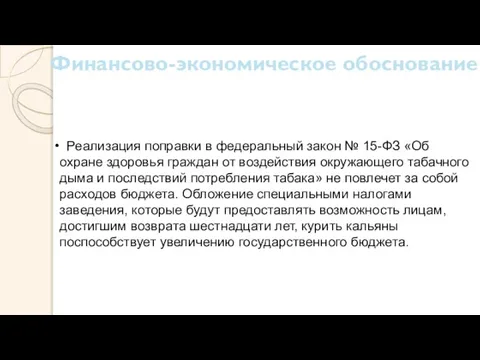 Финансово-экономическое обоснование

• Реализация поправки в федеральный закон № 15-ФЗ «Об охране здоровья граждан от воздействия окружающего табачного дыма и последствий потребления табака» не повлечет за собой расходов бюджета. Обложение специальными налогами заведения, которые будут предоставлять возможность лицам, достигшим возврата шестнадцати лет, курить кальяны поспособствует увеличению государственного бюджета.